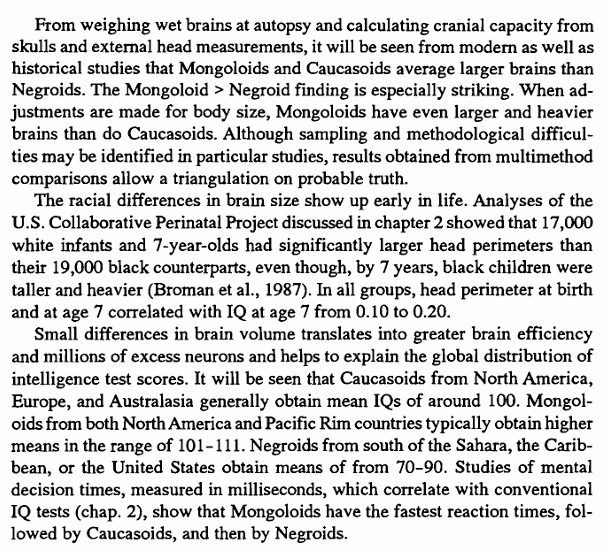 From weighing wet brains at autopsy and calculating cranial capacity from skulls and external head measurements, it will be seen from modern as well as historical studies that Mongoloids and Caucasoids average larger brains than Negroids. The Mongoloid > Negroid finding is especially striking. When adjustments are made for body size, Mongoloids have even larger and heavier brains than do Caucasoids. Although sampling and methodological difficulties may be identified in particular studies, results obtained from multimethod comparisons allow a triangulation on probable truth.

The racial differences in brain size show up early in life. Analyses of the U.S. Collaborative Perinatal Project discussed in chapter 2 showed that 17,000 white infants and 7-year-olds had significantly larger head perimeters than their 19,000 black counterparts, even though, by 7 years, black children were taller and heavier (Broman et al., 1987). In all groups, head perimeter at birth and at age 7 correlated with IQ at age 7 from 0.10 to 0.20.

Small differences in brain volume translates into greater brain efficiency and millions of excess neurons and helps to explain the global distribution of intelligence test scores. It will be seen that Caucasoids from North America, Europe, and Australasia generally obtain mean IQs of around 100. Mongoloids from both North America and Pacific Rim countries typically obtain higher means in the range of 101–111. Negroids from south of the Sahara, the Caribbean, or the United States obtain means of from 70–90. Studies of mental decision times, measured in milliseconds, which correlate with conventional IQ tests (chap. 2), show that Mongoloids have the fastest reaction times, followed by Caucasoids, and then by Negroids.